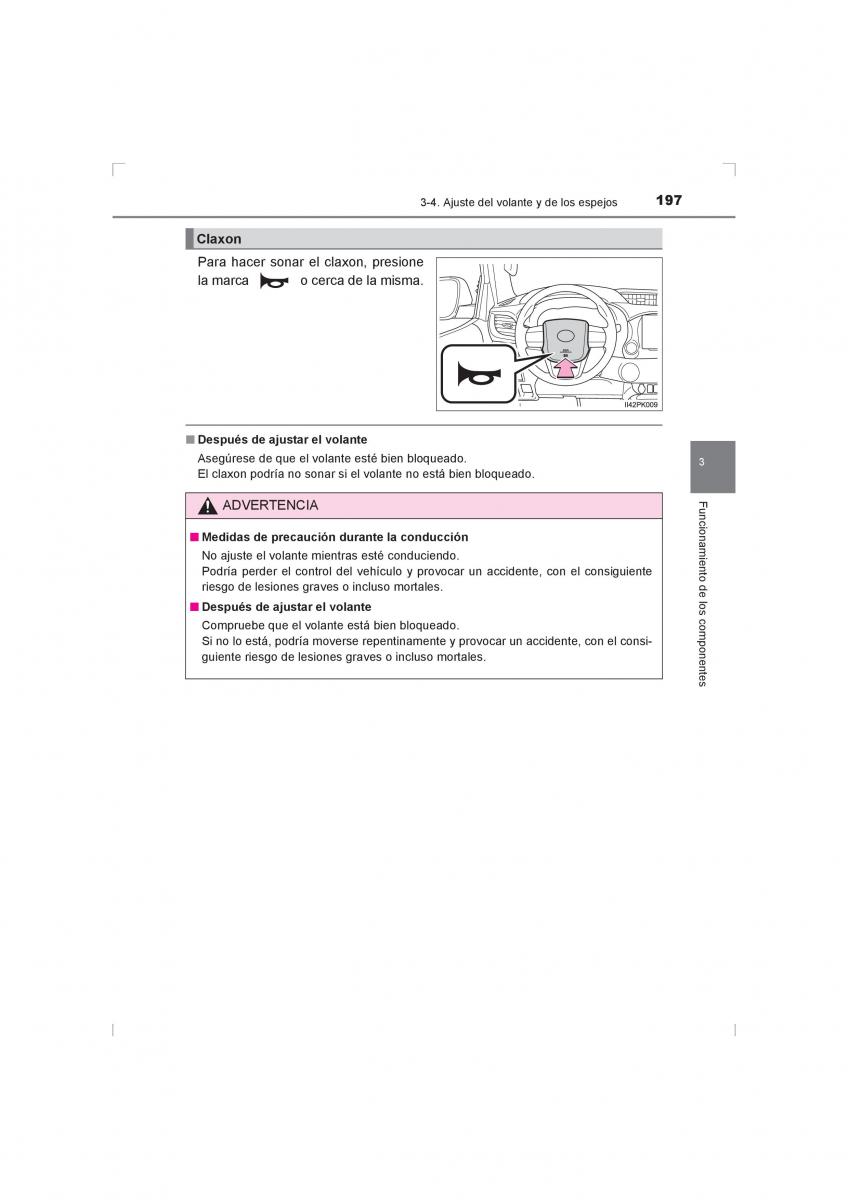 3-4. Ajuste del volante y de los espejos

197

Claxon

Para hacer sonar el claxon, presione la marca o cerca de la misma.

II42PK009

■ Después de ajustar el volante

Asegúrese de que el volante esté bien bloqueado.
El claxon podría no sonar si el volante no está bien bloqueado.

ADVERTENCIA

■ Medidas de precaución durante la conducción

No ajuste el volante mientras esté conduciendo.
Podría perder el control del vehículo y provocar un accidente, con el consiguiente riesgo de lesiones graves o incluso mortales.

■ Después de ajustar el volante

Compruebe que el volante está bien bloqueado.
Si no lo está, podría moverse repentinamente y provocar un accidente, con el consiguiente riesgo de lesiones graves o incluso mortales.

3

Funcionamiento de los componentes